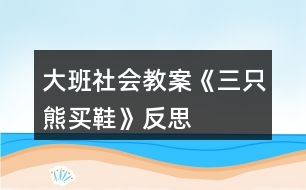 大班社会教案《三只熊买鞋》反思